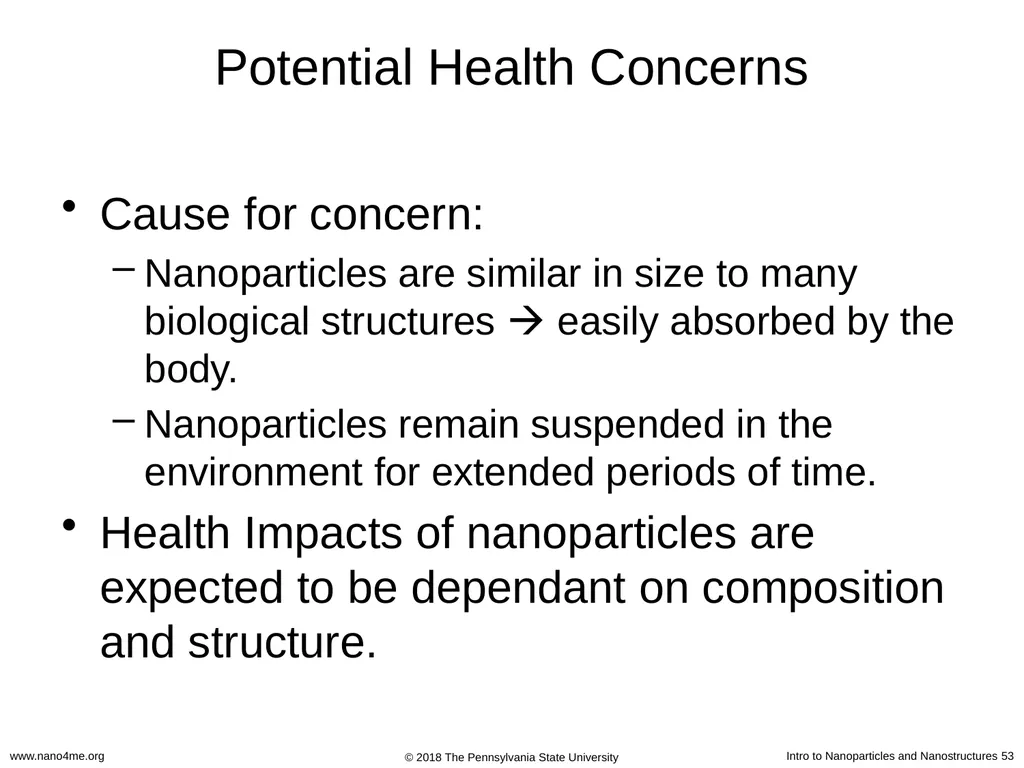 Potential Health Concerns

• Cause for concern:

– Nanoparticles are similar in size to many biological structures → easily absorbed by the body.

– Nanoparticles remain suspended in the environment for extended periods of time.

• Health Impacts of nanoparticles are expected to be dependant on composition and structure.

www.nano4me.org © 2018 The Pennsylvania State University Intro to Nanoparticles and Nanostructures 53